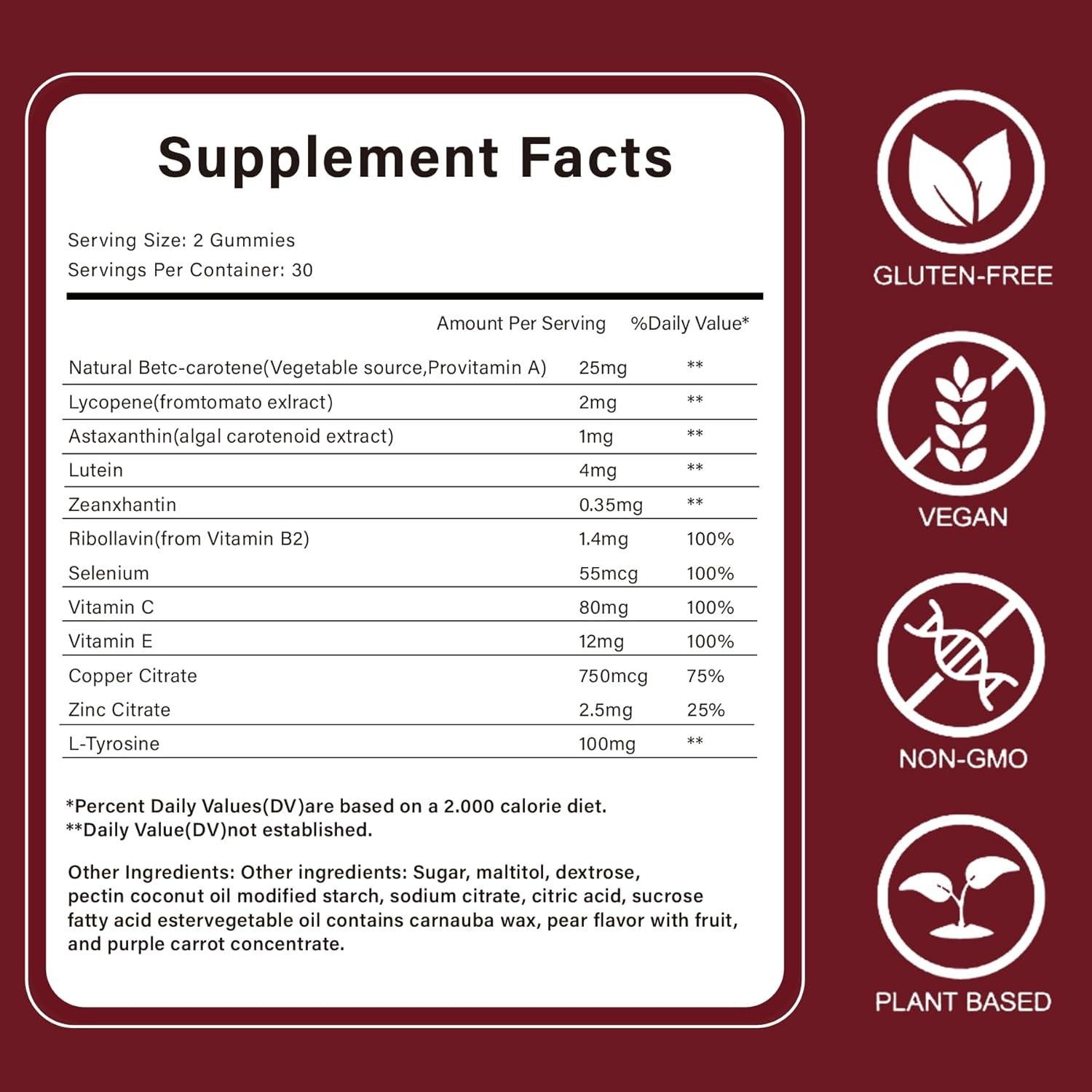 Supplement Facts

Serving Size: 2 Gummies
Servings Per Container: 30

|  | Amount Per Serving | %Daily Value* |
|---|---|---|
| Natural Betc-carotene(Vegetable source,Provitamin A) | 25mg | ** |
| Lycopene(fromtomato exlract) | 2mg | ** |
| Astaxanthin(algal carotenoid extract) | 1mg | ** |
| Lutein | 4mg | ** |
| Zeanxhantin | 0.35mg | ** |
| Ribollavin(from Vitamin B2) | 1.4mg | 100% |
| Selenium | 55mcg | 100% |
| Vitamin C | 80mg | 100% |
| Vitamin E | 12mg | 100% |
| Copper Citrate | 750mcg | 75% |
| Zinc Citrate | 2.5mg | 25% |
| L-Tyrosine | 100mg | ** |

*Percent Daily Values(DV)are based on a 2.000 calorie diet.
**Daily Value(DV)not established.

Other Ingredients: Other ingredients: Sugar, maltitol, dextrose, pectin coconut oil modified starch, sodium citrate, citric acid, sucrose fatty acid estervegetable oil contains carnauba wax, pear flavor with fruit, and purple carrot concentrate.

GLUTEN-FREE

VEGAN

NON-GMO

PLANT BASED